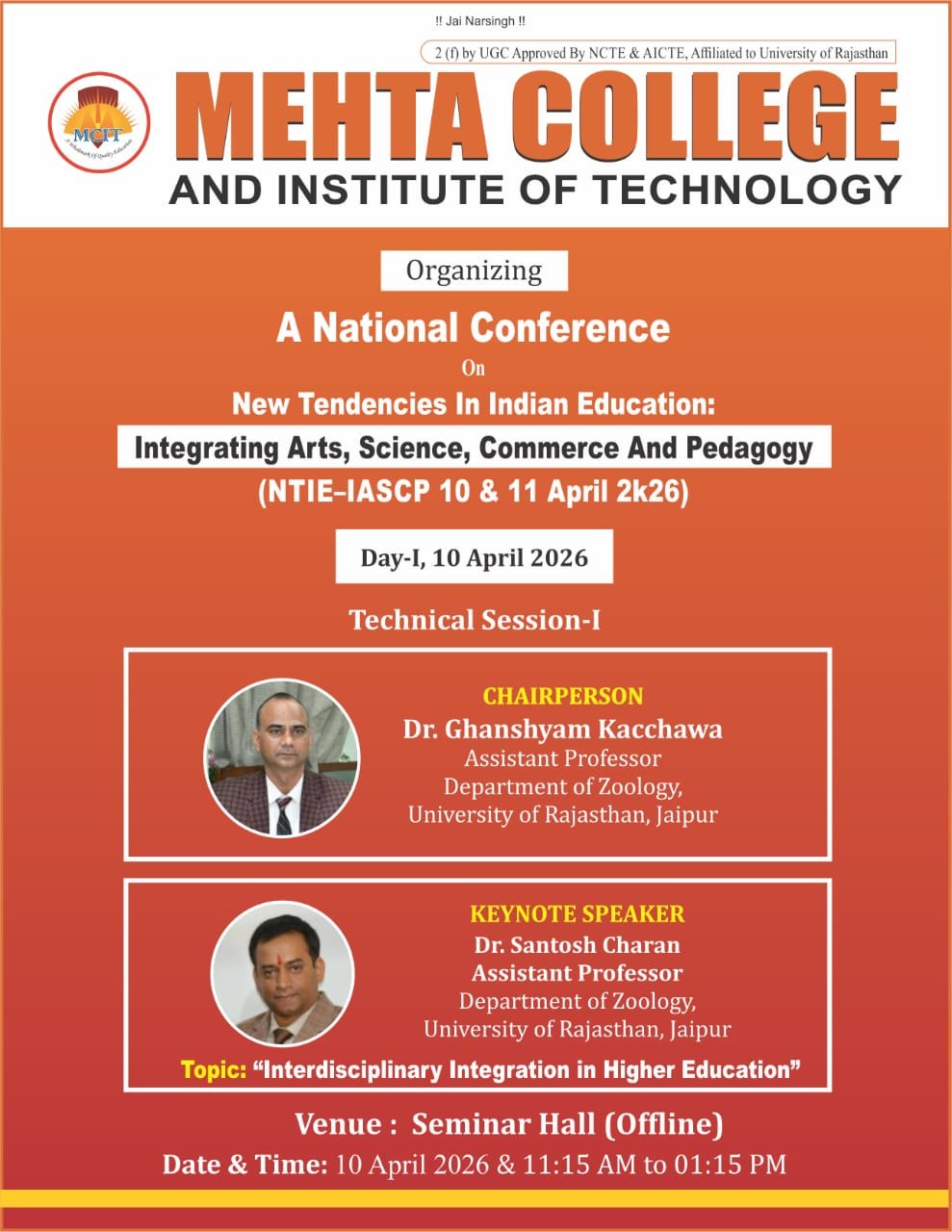 !! Jai Narsingh !!

2 (f) by UGC Approved By NCTE & AICTE, Affiliated to University of Rajasthan

MCIT

MEHTA COLLEGE
AND INSTITUTE OF TECHNOLOGY

Organizing

A National Conference
On
New Tendencies In Indian Education:
Integrating Arts, Science, Commerce And Pedagogy
(NTIE–IASCP 10 & 11 April 2k26)

Day-I, 10 April 2026

Technical Session-I

CHAIRPERSON
Dr. Ghanshyam Kacchawa
Assistant Professor
Department of Zoology,
University of Rajasthan, Jaipur

KEYNOTE SPEAKER
Dr. Santosh Charan
Assistant Professor
Department of Zoology,
University of Rajasthan, Jaipur
Topic: "Interdisciplinary Integration in Higher Education"

Venue : Seminar Hall (Offline)
Date & Time: 10 April 2026 & 11:15 AM to 01:15 PM